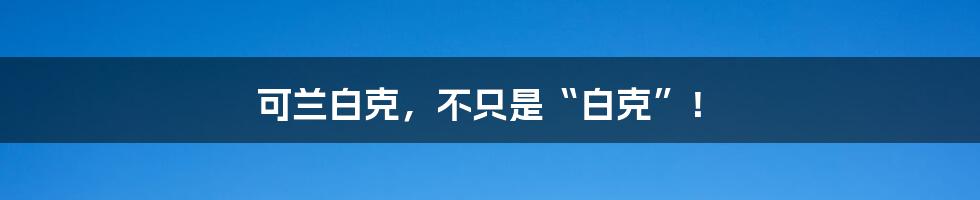 可兰白克，不只是“白克”！